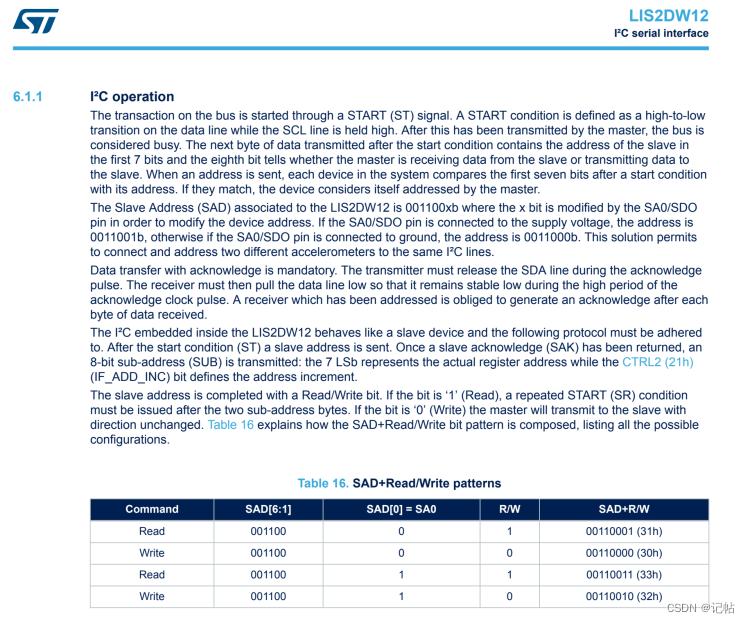 LIS2DW12
I²C serial interface

6.1.1 I²C operation

The transaction on the bus is started through a START (ST) signal. A START condition is defined as a high-to-low transition on the data line while the SCL line is held high. After this has been transmitted by the master, the bus is considered busy. The next byte of data transmitted after the start condition contains the address of the slave in the first 7 bits and the eighth bit tells whether the master is receiving data from the slave or transmitting data to the slave. When an address is sent, each device in the system compares the first seven bits after a start condition with its address. If they match, the device considers itself addressed by the master.

The Slave Address (SAD) associated to the LIS2DW12 is 001100xb where the x bit is modified by the SA0/SDO pin in order to modify the device address. If the SA0/SDO pin is connected to the supply voltage, the address is 0011001b, otherwise if the SA0/SDO pin is connected to ground, the address is 0011000b. This solution permits to connect and address two different accelerometers to the same I²C lines.

Data transfer with acknowledge is mandatory. The transmitter must release the SDA line during the acknowledge pulse. The receiver must then pull the data line low so that it remains stable low during the high period of the acknowledge clock pulse. A receiver which has been addressed is obliged to generate an acknowledge after each byte of data received.

The I²C embedded inside the LIS2DW12 behaves like a slave device and the following protocol must be adhered to. After the start condition (ST) a slave address is sent. Once a slave acknowledge (SAK) has been returned, an 8-bit sub-address (SUB) is transmitted: the 7 LSb represents the actual register address while the CTRL2 (21h) (IF_ADD_INC) bit defines the address increment.

The slave address is completed with a Read/Write bit. If the bit is '1' (Read), a repeated START (SR) condition must be issued after the two sub-address bytes. If the bit is '0' (Write) the master will transmit to the slave with direction unchanged. Table 16 explains how the SAD+Read/Write bit pattern is composed, listing all the possible configurations.

Table 16. SAD+Read/Write patterns

| Command | SAD[6:1] | SAD[0] = SA0 | R/W | SAD+R/W |
|---|---|---|---|---|
| Read | 001100 | 0 | 1 | 00110001 (31h) |
| Write | 001100 | 0 | 0 | 00110000 (30h) |
| Read | 001100 | 1 | 1 | 00110011 (33h) |
| Write | 001100 | 1 | 0 | 00110010 (32h) |

CSDN @记帖